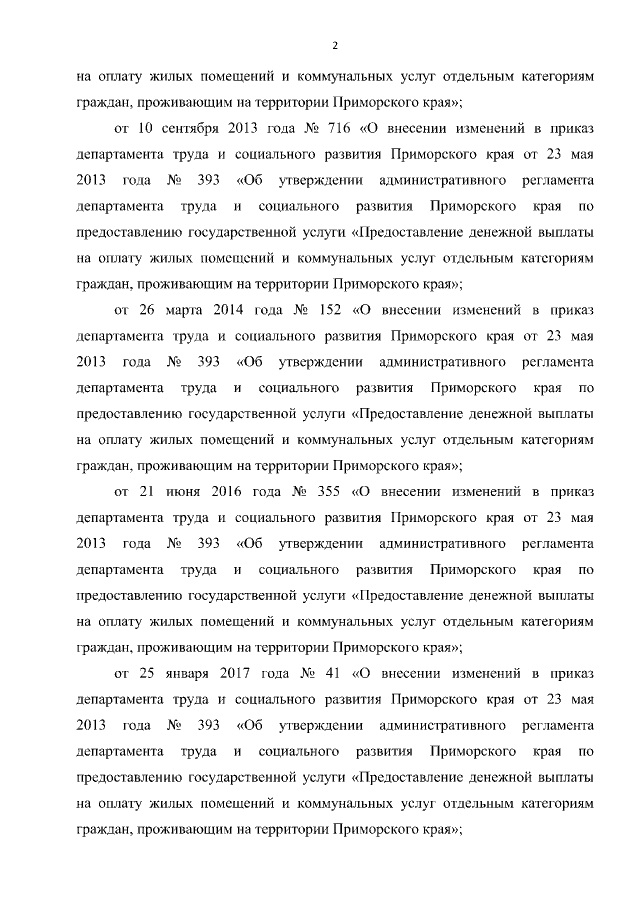 2

на оплату жилых помещений и коммунальных услуг отдельным категориям граждан, проживающим на территории Приморского края»;

от 10 сентября 2013 года № 716 «О внесении изменений в приказ департамента труда и социального развития Приморского края от 23 мая 2013 года № 393 «Об утверждении административного регламента департамента труда и социального развития Приморского края по предоставлению государственной услуги «Предоставление денежной выплаты на оплату жилых помещений и коммунальных услуг отдельным категориям граждан, проживающим на территории Приморского края»;

от 26 марта 2014 года № 152 «О внесении изменений в приказ департамента труда и социального развития Приморского края от 23 мая 2013 года № 393 «Об утверждении административного регламента департамента труда и социального развития Приморского края по предоставлению государственной услуги «Предоставление денежной выплаты на оплату жилых помещений и коммунальных услуг отдельным категориям граждан, проживающим на территории Приморского края»;

от 21 июня 2016 года № 355 «О внесении изменений в приказ департамента труда и социального развития Приморского края от 23 мая 2013 года № 393 «Об утверждении административного регламента департамента труда и социального развития Приморского края по предоставлению государственной услуги «Предоставление денежной выплаты на оплату жилых помещений и коммунальных услуг отдельным категориям граждан, проживающим на территории Приморского края»;

от 25 января 2017 года № 41 «О внесении изменений в приказ департамента труда и социального развития Приморского края от 23 мая 2013 года № 393 «Об утверждении административного регламента департамента труда и социального развития Приморского края по предоставлению государственной услуги «Предоставление денежной выплаты на оплату жилых помещений и коммунальных услуг отдельным категориям граждан, проживающим на территории Приморского края»;